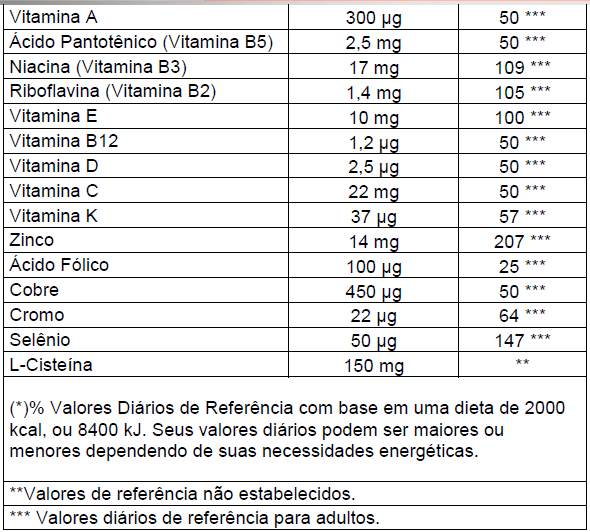 | | | |
|---|---|---|
| Vitamina A | 300 µg | 50 *** |
| Ácido Pantotênico (Vitamina B5) | 2,5 mg | 50 *** |
| Niacina (Vitamina B3) | 17 mg | 109 *** |
| Riboflavina (Vitamina B2) | 1,4 mg | 105 *** |
| Vitamina E | 10 mg | 100 *** |
| Vitamina B12 | 1,2 µg | 50 *** |
| Vitamina D | 2,5 µg | 50 *** |
| Vitamina C | 22 mg | 50 *** |
| Vitamina K | 37 µg | 57 *** |
| Zinco | 14 mg | 207 *** |
| Ácido Fólico | 100 µg | 25 *** |
| Cobre | 450 µg | 50 *** |
| Cromo | 22 µg | 64 *** |
| Selênio | 50 µg | 147 *** |
| L-Cisteína | 150 mg | ** |

(*)% Valores Diários de Referência com base em uma dieta de 2000 kcal, ou 8400 kJ. Seus valores diários podem ser maiores ou menores dependendo de suas necessidades energéticas.

**Valores de referência não estabelecidos.

*** Valores diários de referência para adultos.